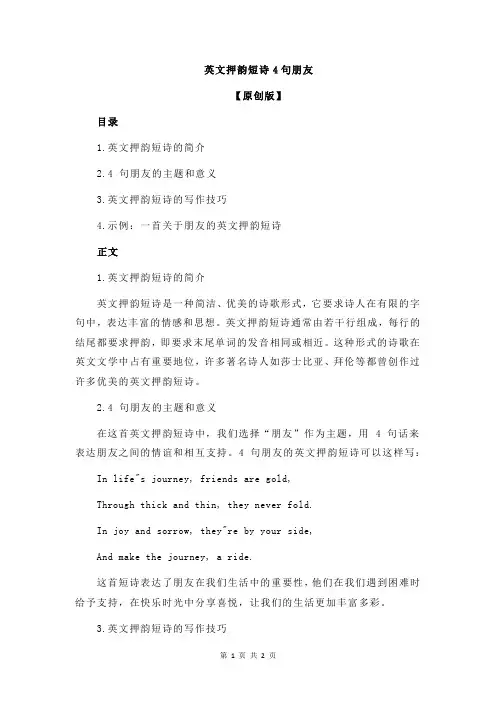 英文押韵短诗 4 句朋友

【原创版】

目录

1.英文押韵短诗的简介

2.4 句朋友的主题和意义

3.英文押韵短诗的写作技巧

4.示例：一首关于朋友的英文押韵短诗

正文

1.英文押韵短诗的简介

英文押韵短诗是一种简洁、优美的诗歌形式，它要求诗人在有限的字句中，表达丰富的情感和思想。英文押韵短诗通常由若干行组成，每行的结尾都要求押韵，即要求末尾单词的发音相同或相近。这种形式的诗歌在英文文学中占有重要地位，许多著名诗人如莎士比亚、拜伦等都曾创作过许多优美的英文押韵短诗。

2.4 句朋友的主题和意义

在这首英文押韵短诗中，我们选择“朋友”作为主题，用 4 句话来表达朋友之间的情谊和相互支持。4 句朋友的英文押韵短诗可以这样写：

In life"s journey, friends are gold,

Through thick and thin, they never fold.

In joy and sorrow, they"re by your side,

And make the journey, a ride.

这首短诗表达了朋友在我们生活中的重要性，他们在我们遇到困难时给予支持，在快乐时光中分享喜悦，让我们的生活更加丰富多彩。

3.英文押韵短诗的写作技巧

第 1 页 共 2 页